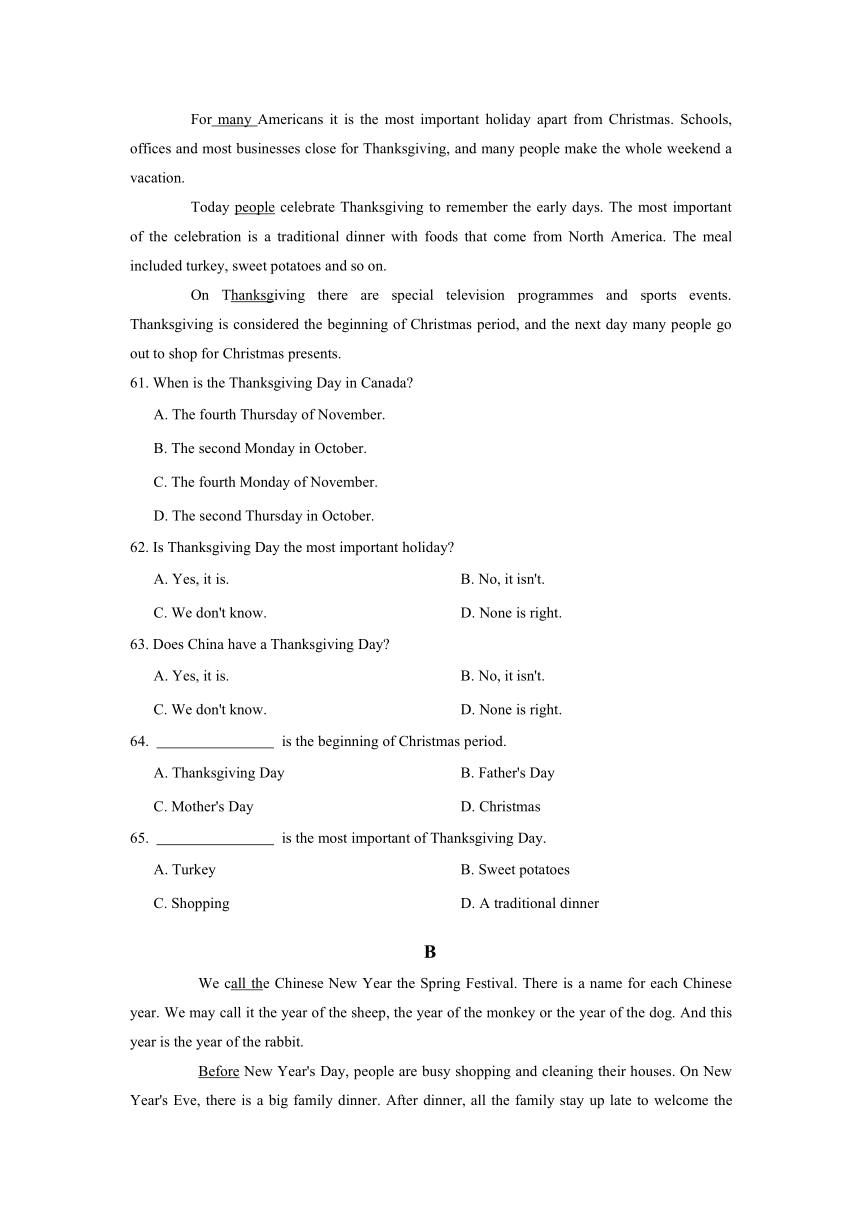 For many Americans it is the most important holiday apart from Christmas. Schools, offices and most businesses close for Thanksgiving, and many people make the whole weekend a vacation.

Today people celebrate Thanksgiving to remember the early days. The most important of the celebration is a traditional dinner with foods that come from North America. The meal included turkey, sweet potatoes and so on.

On Thanksgiving there are special television programmes and sports events. Thanksgiving is considered the beginning of Christmas period, and the next day many people go out to shop for Christmas presents.

61. When is the Thanksgiving Day in Canada?

A. The fourth Thursday of November.

B. The second Monday in October.

C. The fourth Monday of November.

D. The second Thursday in October.

62. Is Thanksgiving Day the most important holiday?

A. Yes, it is.

B. No, it isn't.

C. We don't know.

D. None is right.

63. Does China have a Thanksgiving Day?

A. Yes, it is.

B. No, it isn't.

C. We don't know.

D. None is right.

64. ________________ is the beginning of Christmas period.

A. Thanksgiving Day

B. Father's Day

C. Mother's Day

D. Christmas

65. ________________ is the most important of Thanksgiving Day.

A. Turkey

B. Sweet potatoes

C. Shopping

D. A traditional dinner

B

We call the Chinese New Year the Spring Festival. There is a name for each Chinese year. We may call it the year of the sheep, the year of the monkey or the year of the dog. And this year is the year of the rabbit.

Before New Year's Day, people are busy shopping and cleaning their houses. On New Year's Eve, there is a big family dinner. After dinner, all the family stay up late to welcome the